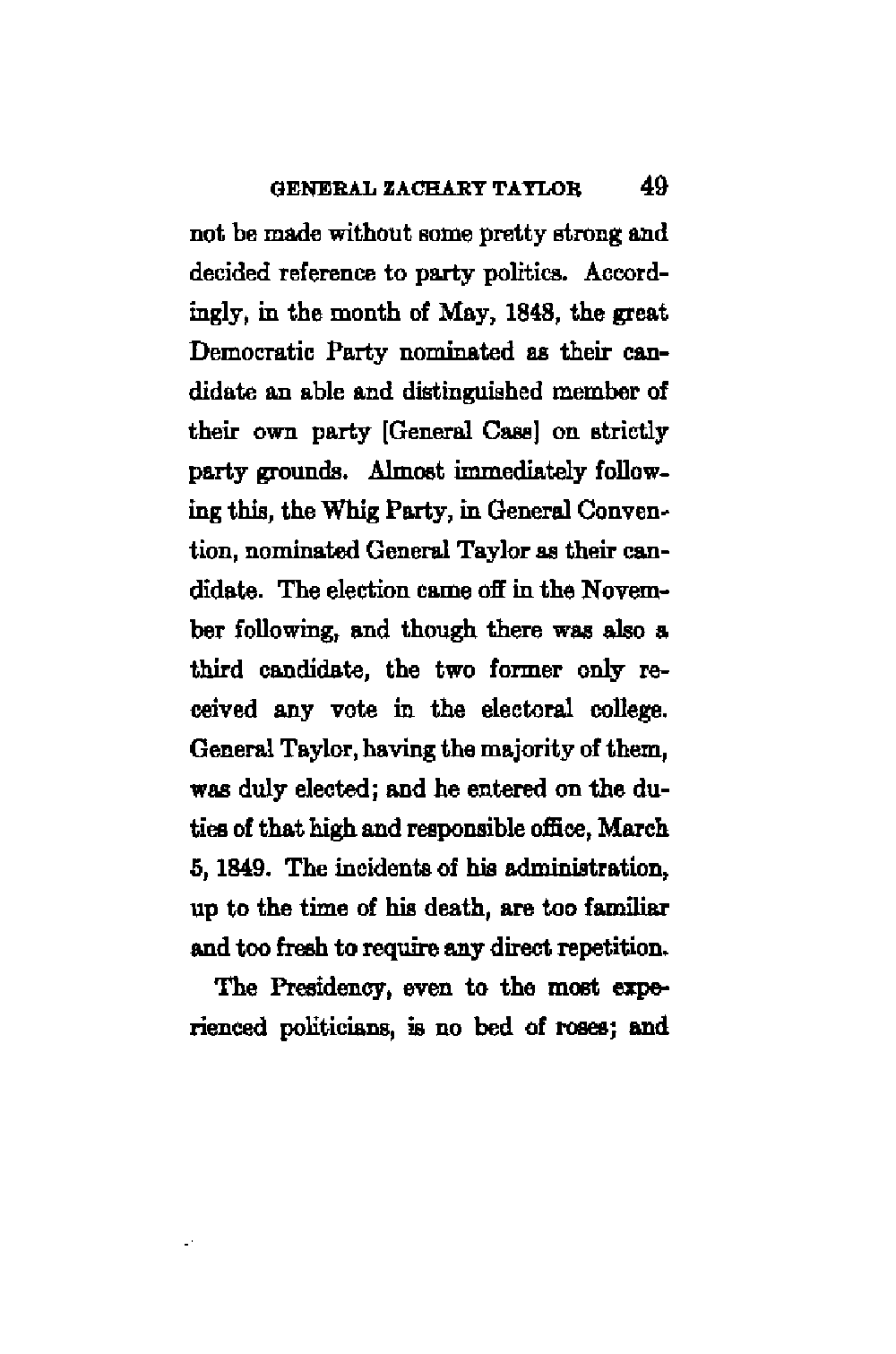 GENERAL ZACHARY TAYLOR 49

not be made without some pretty strong and decided reference to party politics. Accordingly, in the month of May, 1848, the great Democratic Party nominated as their candidate an able and distinguished member of their own party [General Cass] on strictly party grounds. Almost immediately following this, the Whig Party, in General Convention, nominated General Taylor as their candidate. The election came off in the November following, and though there was also a third candidate, the two former only received any vote in the electoral college. General Taylor, having the majority of them, was duly elected; and he entered on the duties of that high and responsible office, March 5, 1849. The incidents of his administration, up to the time of his death, are too familiar and too fresh to require any direct repetition.

The Presidency, even to the most experienced politicians, is no bed of roses; and